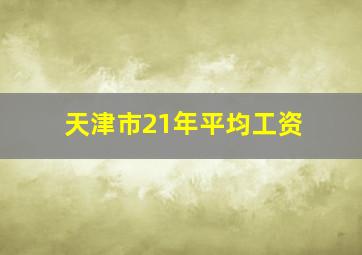 天津市21年平均工资